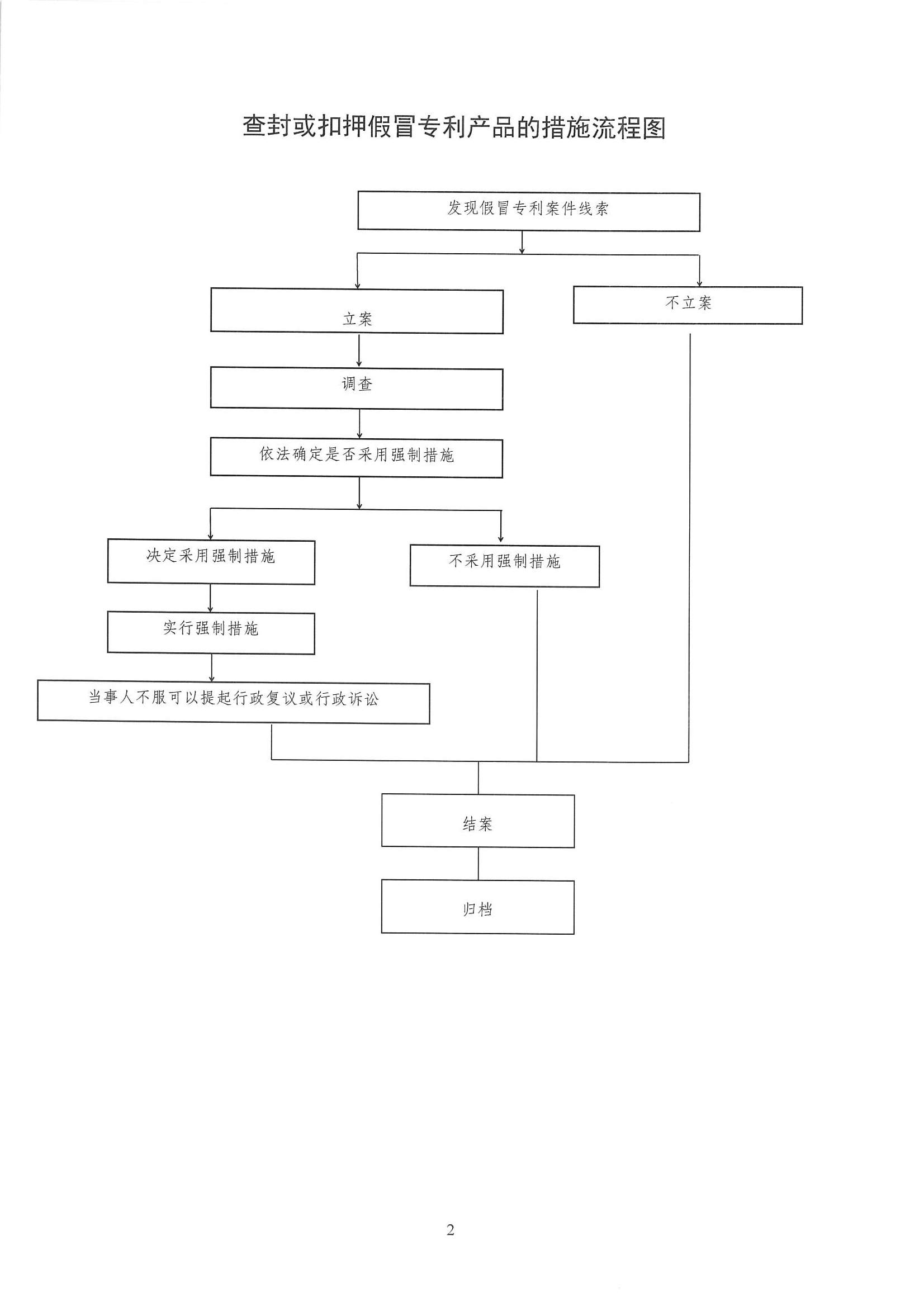 查封或扣押假冒专利产品的措施流程图

发现假冒专利案件线索

立案

不立案

调查

依法确定是否采用强制措施

决定采用强制措施

不采用强制措施

实行强制措施

当事人不服可以提起行政复议或行政诉讼

结案

归档

2